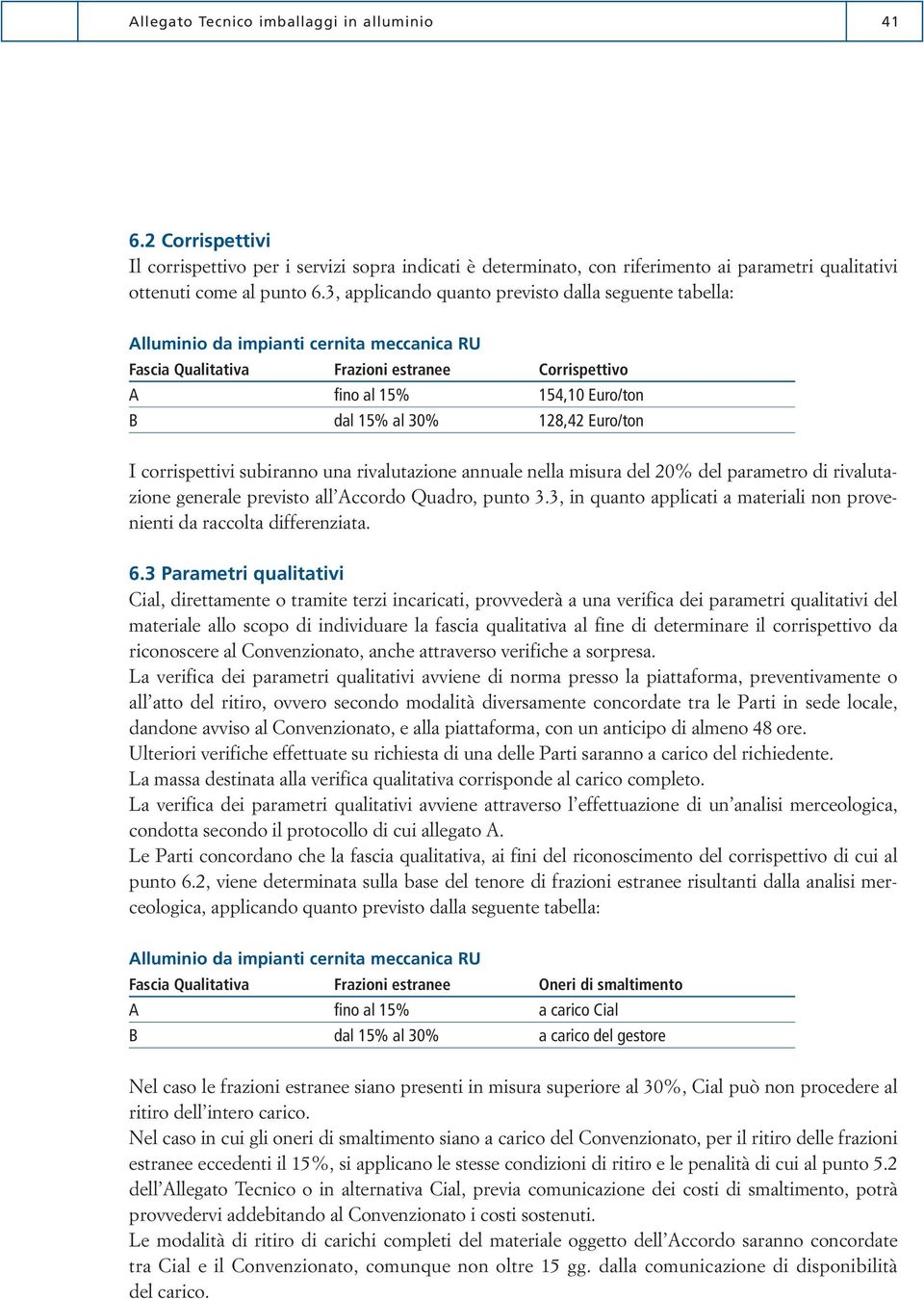 Allegato Tecnico imballaggi in alluminio 41

6.2 Corrispettivi
Il corrispettivo per i servizi sopra indicati è determinato, con riferimento ai parametri qualitativi ottenuti come al punto 6.3, applicando quanto previsto dalla seguente tabella:

Alluminio da impianti cernita meccanica RU

| Fascia Qualitativa | Frazioni estranee | Corrispettivo |
|---|---|---|
| A | fino al 15% | 154,10 Euro/ton |
| B | dal 15% al 30% | 128,42 Euro/ton |

I corrispettivi subiranno una rivalutazione annuale nella misura del 20% del parametro di rivalutazione generale previsto all'Accordo Quadro, punto 3.3, in quanto applicati a materiali non provenienti da raccolta differenziata.

6.3 Parametri qualitativi
Cial, direttamente o tramite terzi incaricati, provvederà a una verifica dei parametri qualitativi del materiale allo scopo di individuare la fascia qualitativa al fine di determinare il corrispettivo da riconoscere al Convenzionato, anche attraverso verifiche a sorpresa.
La verifica dei parametri qualitativi avviene di norma presso la piattaforma, preventivamente o all'atto del ritiro, ovvero secondo modalità diversamente concordate tra le Parti in sede locale, dandone avviso al Convenzionato, e alla piattaforma, con un anticipo di almeno 48 ore.
Ulteriori verifiche effettuate su richiesta di una delle Parti saranno a carico del richiedente.
La massa destinata alla verifica qualitativa corrisponde al carico completo.
La verifica dei parametri qualitativi avviene attraverso l'effettuazione di un'analisi merceologica, condotta secondo il protocollo di cui allegato A.
Le Parti concordano che la fascia qualitativa, ai fini del riconoscimento del corrispettivo di cui al punto 6.2, viene determinata sulla base del tenore di frazioni estranee risultanti dalla analisi merceologica, applicando quanto previsto dalla seguente tabella:

Alluminio da impianti cernita meccanica RU

| Fascia Qualitativa | Frazioni estranee | Oneri di smaltimento |
|---|---|---|
| A | fino al 15% | a carico Cial |
| B | dal 15% al 30% | a carico del gestore |

Nel caso le frazioni estranee siano presenti in misura superiore al 30%, Cial può non procedere al ritiro dell'intero carico.
Nel caso in cui gli oneri di smaltimento siano a carico del Convenzionato, per il ritiro delle frazioni estranee eccedenti il 15%, si applicano le stesse condizioni di ritiro e le penalità di cui al punto 5.2 dell'Allegato Tecnico o in alternativa Cial, previa comunicazione dei costi di smaltimento, potrà provvedervi addebitando al Convenzionato i costi sostenuti.
Le modalità di ritiro di carichi completi del materiale oggetto dell'Accordo saranno concordate tra Cial e il Convenzionato, comunque non oltre 15 gg. dalla comunicazione di disponibilità del carico.